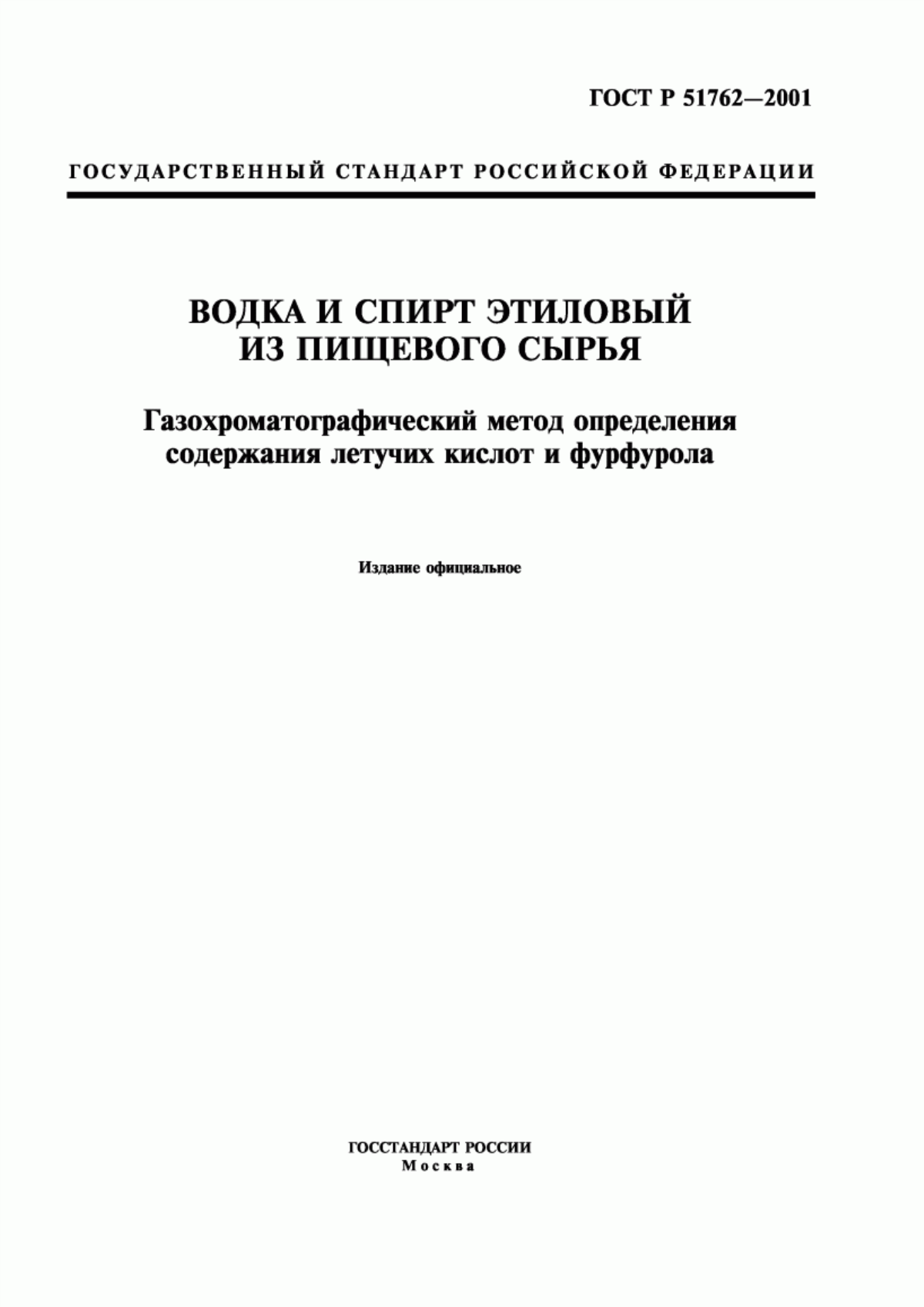 ГОСТ Р 51762—2001

ГОСУДАРСТВЕННЫЙ СТАНДАРТ РОССИЙСКОЙ ФЕДЕРАЦИИ

ВОДКА И СПИРТ ЭТИЛОВЫЙ ИЗ ПИЩЕВОГО СЫРЬЯ

Газохроматографический метод определения содержания летучих кислот и фурфурола

Издание официальное

ГОССТАНДАРТ РОССИИ
Москва